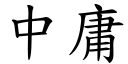 中庸